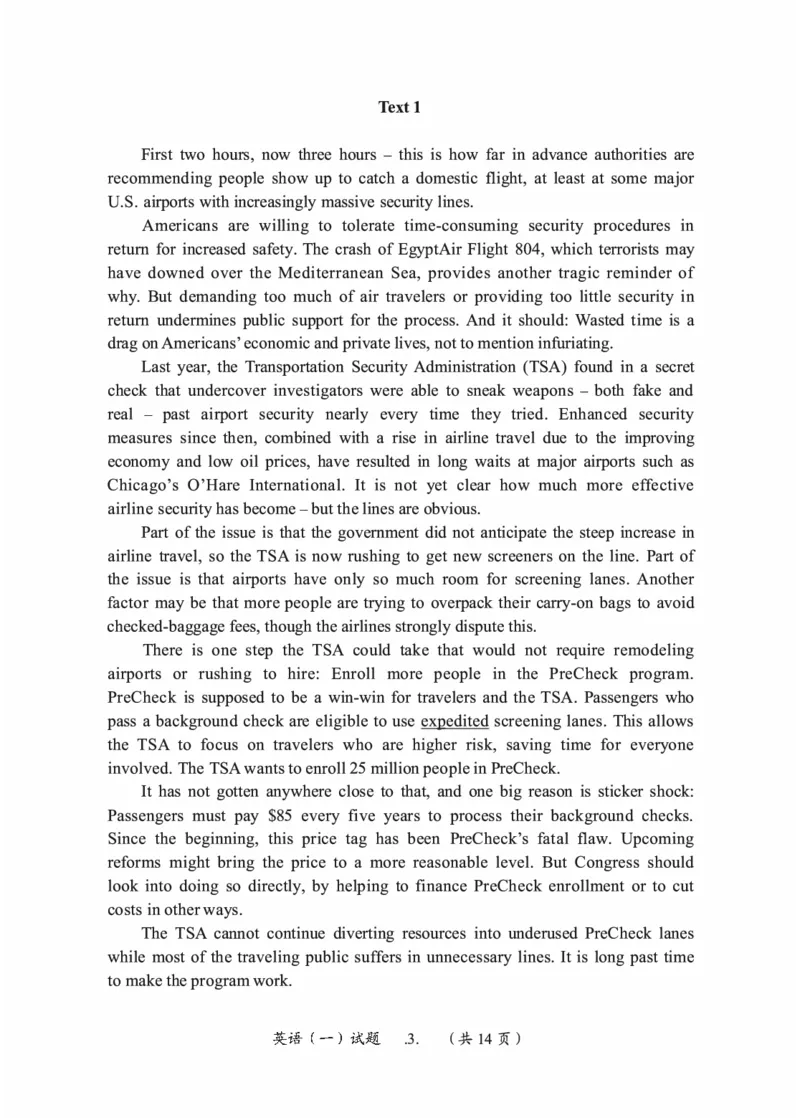 Text 1

First two hours, now three hours – this is how far in advance authorities are recommending people show up to catch a domestic flight, at least at some major U.S. airports with increasingly massive security lines.

Americans are willing to tolerate time-consuming security procedures in return for increased safety. The crash of EgyptAir Flight 804, which terrorists may have downed over the Mediterranean Sea, provides another tragic reminder of why. But demanding too much of air travelers or providing too little security in return undermines public support for the process. And it should: Wasted time is a drag on Americans' economic and private lives, not to mention infuriating.

Last year, the Transportation Security Administration (TSA) found in a secret check that undercover investigators were able to sneak weapons – both fake and real – past airport security nearly every time they tried. Enhanced security measures since then, combined with a rise in airline travel due to the improving economy and low oil prices, have resulted in long waits at major airports such as Chicago's O'Hare International. It is not yet clear how much more effective airline security has become – but the lines are obvious.

Part of the issue is that the government did not anticipate the steep increase in airline travel, so the TSA is now rushing to get new screeners on the line. Part of the issue is that airports have only so much room for screening lanes. Another factor may be that more people are trying to overpack their carry-on bags to avoid checked-baggage fees, though the airlines strongly dispute this.

There is one step the TSA could take that would not require remodeling airports or rushing to hire: Enroll more people in the PreCheck program. PreCheck is supposed to be a win-win for travelers and the TSA. Passengers who pass a background check are eligible to use expedited screening lanes. This allows the TSA to focus on travelers who are higher risk, saving time for everyone involved. The TSA wants to enroll 25 million people in PreCheck.

It has not gotten anywhere close to that, and one big reason is sticker shock: Passengers must pay $85 every five years to process their background checks. Since the beginning, this price tag has been PreCheck's fatal flaw. Upcoming reforms might bring the price to a more reasonable level. But Congress should look into doing so directly, by helping to finance PreCheck enrollment or to cut costs in other ways.

The TSA cannot continue diverting resources into underused PreCheck lanes while most of the traveling public suffers in unnecessary lines. It is long past time to make the program work.

英语（一）试题 .3. （共 14 页）